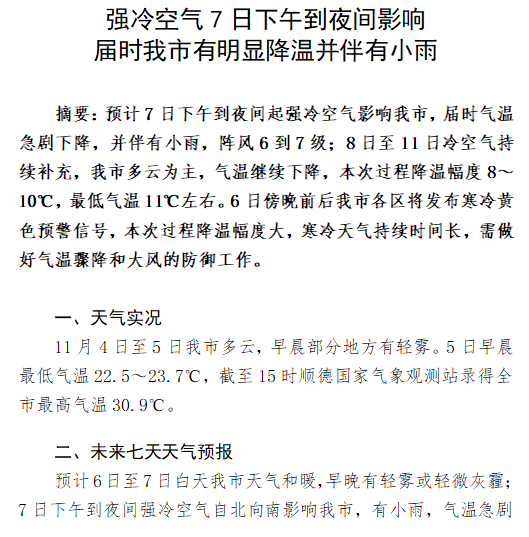 强冷空气 7 日下午到夜间影响
届时我市有明显降温并伴有小雨

摘要：预计 7 日下午到夜间起强冷空气影响我市，届时气温急剧下降，并伴有小雨，阵风 6 到 7 级；8 日至 11 日冷空气持续补充，我市多云为主，气温继续下降，本次过程降温幅度 8～10℃，最低气温 11℃左右。6 日傍晚前后我市各区将发布寒冷黄色预警信号，本次过程降温幅度大，寒冷天气持续时间长，需做好气温骤降和大风的防御工作。

一、天气实况

11 月 4 日至 5 日我市多云，早晨部分地方有轻雾。5 日早晨最低气温 22.5～23.7℃，截至 15 时顺德国家气象观测站录得全市最高气温 30.9℃。

二、未来七天天气预报

预计 6 日至 7 日白天我市天气和暖，早晚有轻雾或轻微灰霾；7 日下午到夜间强冷空气自北向南影响我市，有小雨，气温急剧